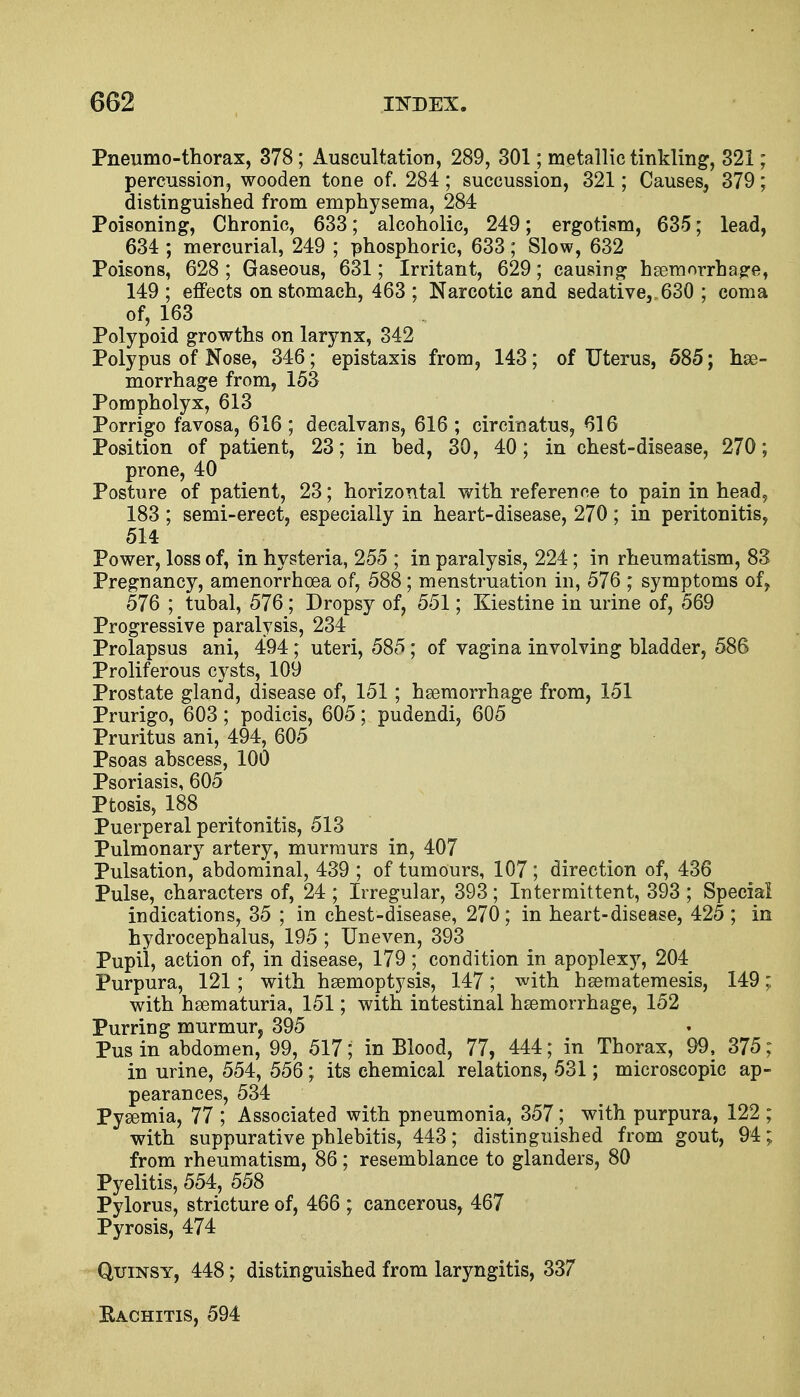 662 INDEX.

Pneumo-thorax, 378; Auscultation, 289, 301; metallic tinkling, 321; percussion, wooden tone of. 284; succussion, 321; Causes, 379; distinguished from emphysema, 284
Poisoning, Chronic, 633; alcoholic, 249; ergotism, 635; lead, 634; mercurial, 249; phosphoric, 633; Slow, 632
Poisons, 628; Gaseous, 631; Irritant, 629; causing hæmorrhage, 149; effects on stomach, 463; Narcotic and sedative, 630; coma of, 163
Polypoid growths on larynx, 342
Polypus of Nose, 346; epistaxis from, 143; of Uterus, 585; hæmorrhage from, 153
Pompholyx, 613
Porrigo favosa, 616; decalvans, 616; circinatus, 616
Position of patient, 23; in bed, 30, 40; in chest-disease, 270; prone, 40
Posture of patient, 23; horizontal with reference to pain in head, 183; semi-erect, especially in heart-disease, 270; in peritonitis, 514
Power, loss of, in hysteria, 255; in paralysis, 224; in rheumatism, 83
Pregnancy, amenorrhœa of, 588; menstruation in, 576; symptoms of, 576; tubal, 576; Dropsy of, 551; Kiestine in urine of, 569
Progressive paralysis, 234
Prolapsus ani, 494; uteri, 585; of vagina involving bladder, 586
Proliferous cysts, 109
Prostate gland, disease of, 151; hæmorrhage from, 151
Prurigo, 603; podicis, 605; pudendi, 605
Pruritus ani, 494, 605
Psoas abscess, 100
Psoriasis, 605
Ptosis, 188
Puerperal peritonitis, 513
Pulmonary artery, murmurs in, 407
Pulsation, abdominal, 439; of tumours, 107; direction of, 436
Pulse, characters of, 24; Irregular, 393; Intermittent, 393; Special indications, 35; in chest-disease, 270; in heart-disease, 425; in hydrocephalus, 195; Uneven, 393
Pupil, action of, in disease, 179; condition in apoplexy, 204
Purpura, 121; with hæmoptysis, 147; with hæmatemesis, 149; with hæmaturia, 151; with intestinal hæmorrhage, 152
Purring murmur, 395
Pus in abdomen, 99, 517; in Blood, 77, 444; in Thorax, 99, 375; in urine, 554, 556; its chemical relations, 531; microscopic appearances, 534
Pyæmia, 77; Associated with pneumonia, 357; with purpura, 122; with suppurative phlebitis, 443; distinguished from gout, 94; from rheumatism, 86; resemblance to glanders, 80
Pyelitis, 554, 558
Pylorus, stricture of, 466; cancerous, 467
Pyrosis, 474

Quinsy, 448; distinguished from laryngitis, 337

Rachitis, 594